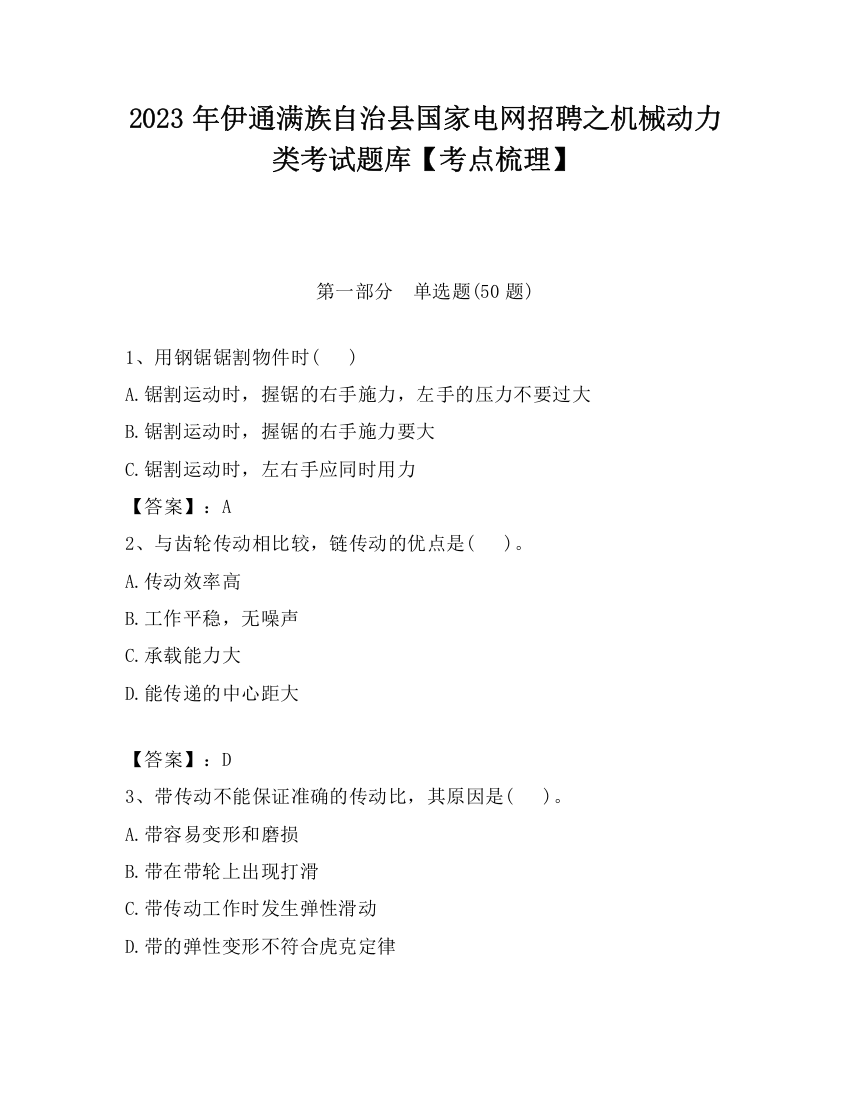 2023 年伊通满族自治县国家电网招聘之机械动力类考试题库【考点梳理】

第一部分　单选题(50 题)

1、用钢锯锯割物件时(　　)

A.锯割运动时，握锯的右手施力，左手的压力不要过大

B.锯割运动时，握锯的右手施力要大

C.锯割运动时，左右手应同时用力

【答案】：A

2、与齿轮传动相比较，链传动的优点是(　　)。

A.传动效率高

B.工作平稳，无噪声

C.承载能力大

D.能传递的中心距大

【答案】：D

3、带传动不能保证准确的传动比，其原因是(　　)。

A.带容易变形和磨损

B.带在带轮上出现打滑

C.带传动工作时发生弹性滑动

D.带的弹性变形不符合虎克定律